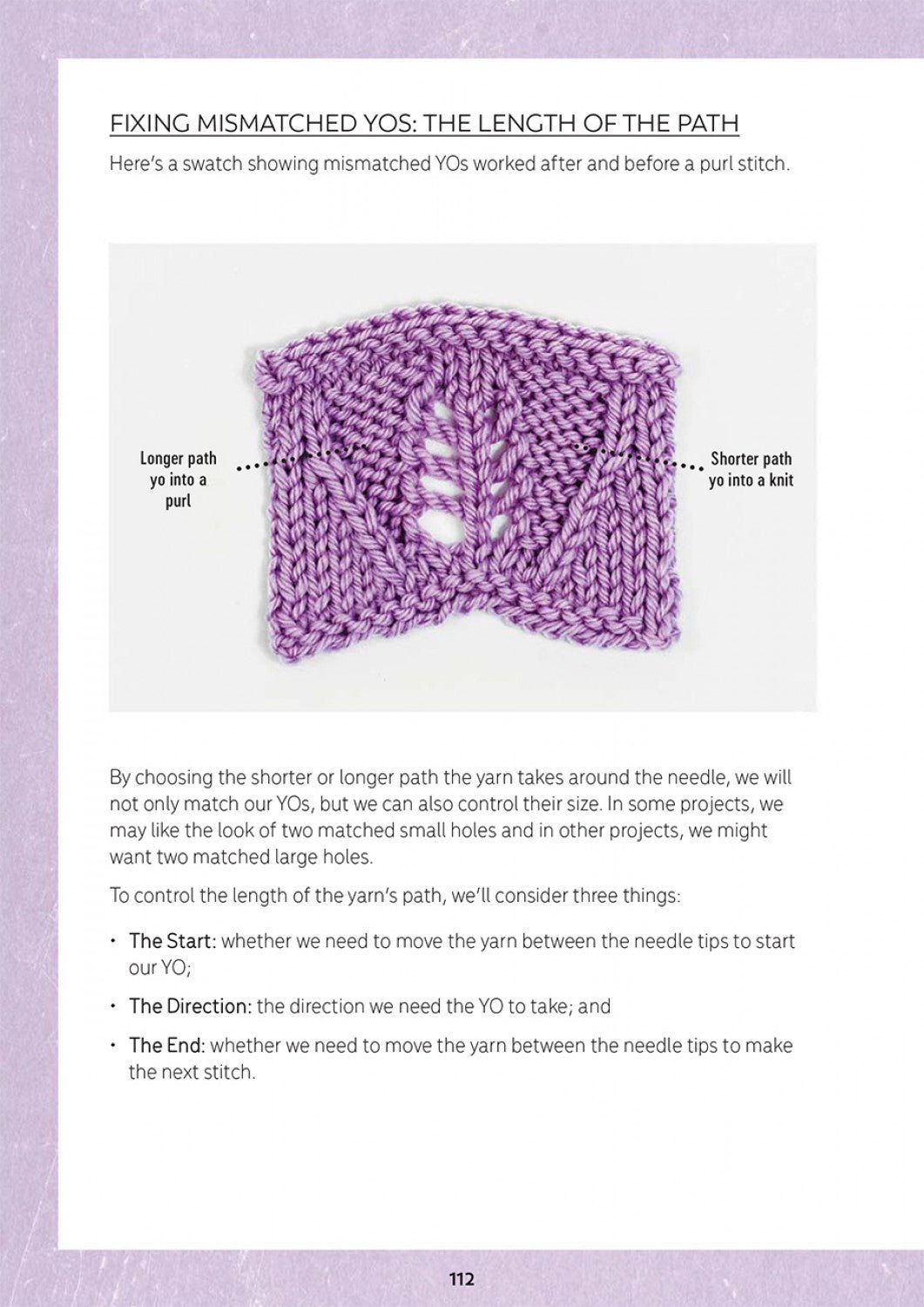 FIXING MISMATCHED YOS: THE LENGTH OF THE PATH

Here's a swatch showing mismatched YOs worked after and before a purl stitch.

Longer path yo into a purl

Shorter path yo into a knit

By choosing the shorter or longer path the yarn takes around the needle, we will not only match our YOs, but we can also control their size. In some projects, we may like the look of two matched small holes and in other projects, we might want two matched large holes.

To control the length of the yarn's path, we'll consider three things:

• The Start: whether we need to move the yarn between the needle tips to start our YO;

• The Direction: the direction we need the YO to take; and

• The End: whether we need to move the yarn between the needle tips to make the next stitch.

112